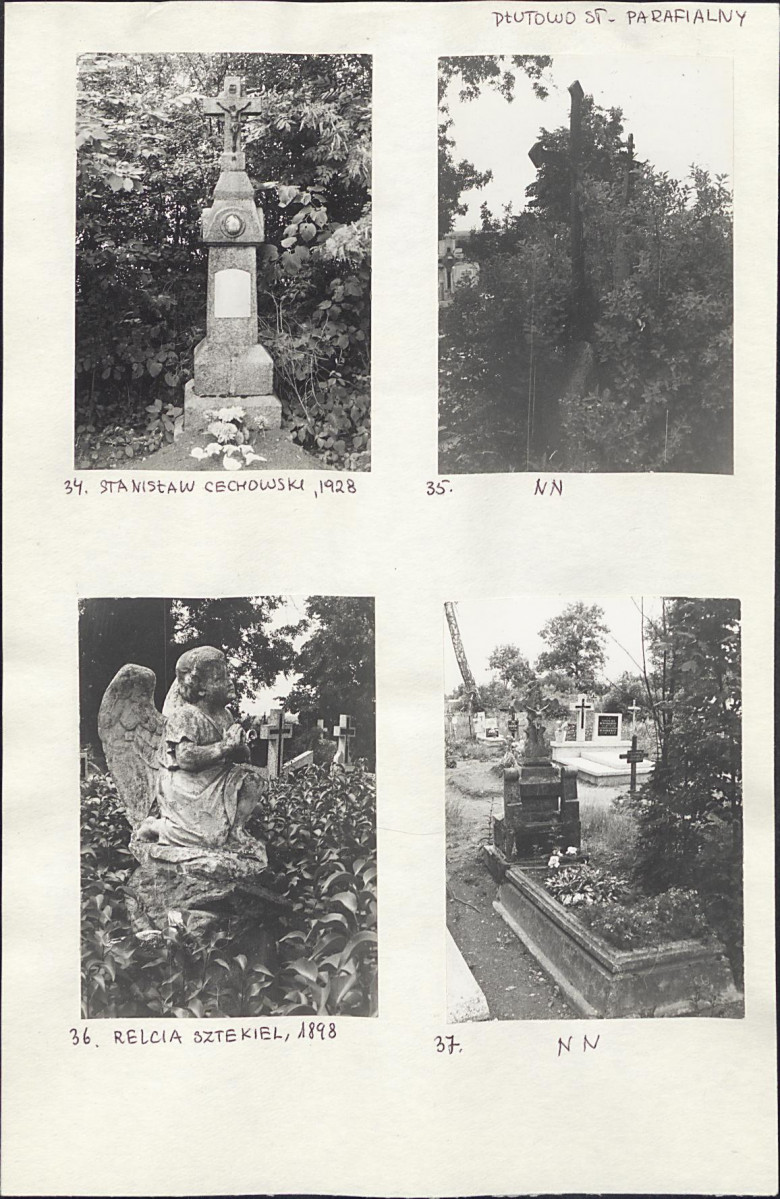 DŁUTOWO ST.- PARAFIALNY

34. STANISŁAW CECHOWSKI, 1928

35. NN

36. RELCIA SZTEKIEL, 1898

37. NN